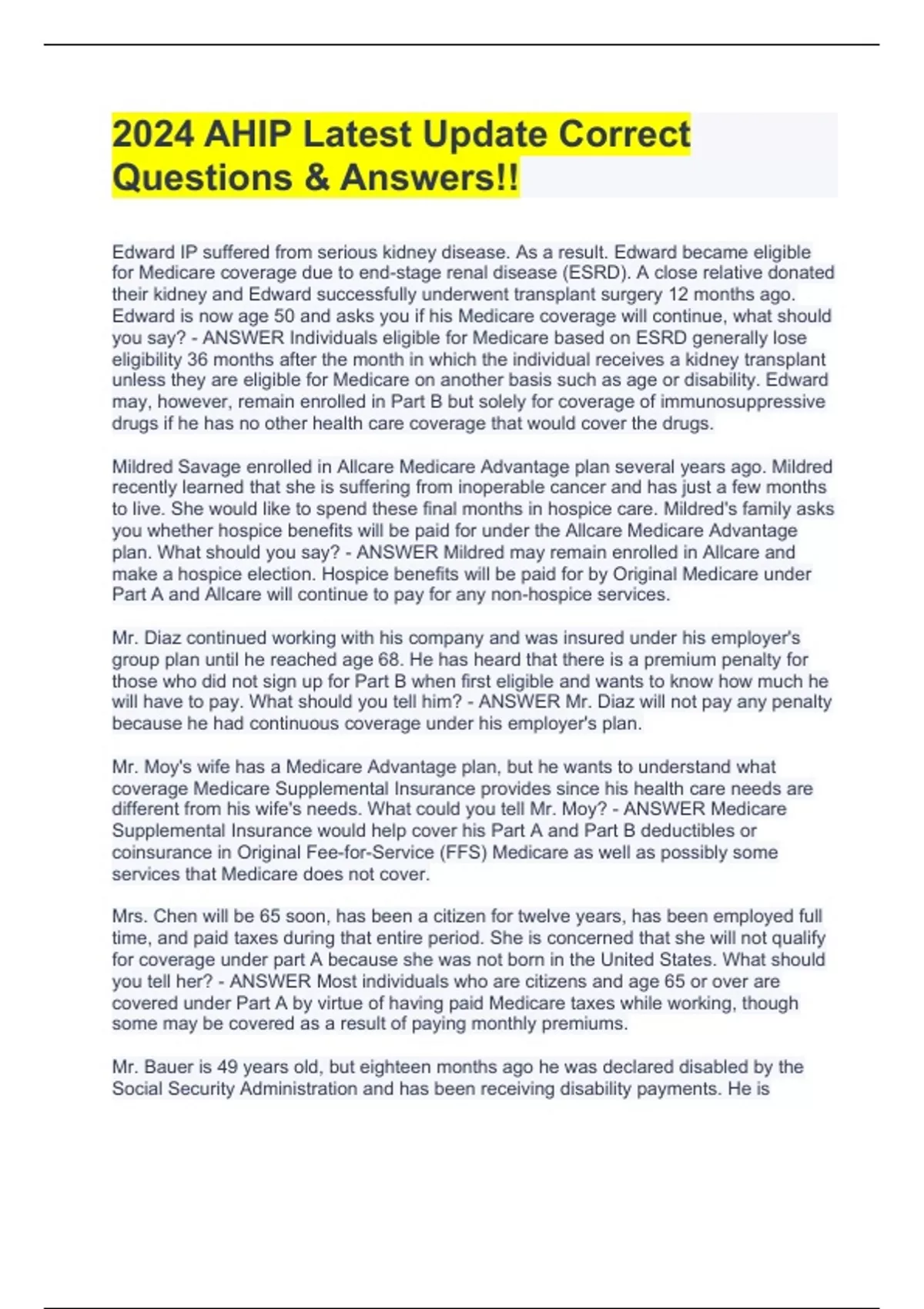 2024 AHIP Latest Update Correct Questions & Answers!!

Edward IP suffered from serious kidney disease. As a result. Edward became eligible for Medicare coverage due to end-stage renal disease (ESRD). A close relative donated their kidney and Edward successfully underwent transplant surgery 12 months ago. Edward is now age 50 and asks you if his Medicare coverage will continue, what should you say? - ANSWER Individuals eligible for Medicare based on ESRD generally lose eligibility 36 months after the month in which the individual receives a kidney transplant unless they are eligible for Medicare on another basis such as age or disability. Edward may, however, remain enrolled in Part B but solely for coverage of immunosuppressive drugs if he has no other health care coverage that would cover the drugs.

Mildred Savage enrolled in Allcare Medicare Advantage plan several years ago. Mildred recently learned that she is suffering from inoperable cancer and has just a few months to live. She would like to spend these final months in hospice care. Mildred's family asks you whether hospice benefits will be paid for under the Allcare Medicare Advantage plan. What should you say? - ANSWER Mildred may remain enrolled in Allcare and make a hospice election. Hospice benefits will be paid for by Original Medicare under Part A and Allcare will continue to pay for any non-hospice services.

Mr. Diaz continued working with his company and was insured under his employer's group plan until he reached age 68. He has heard that there is a premium penalty for those who did not sign up for Part B when first eligible and wants to know how much he will have to pay. What should you tell him? - ANSWER Mr. Diaz will not pay any penalty because he had continuous coverage under his employer's plan.

Mr. Moy's wife has a Medicare Advantage plan, but he wants to understand what coverage Medicare Supplemental Insurance provides since his health care needs are different from his wife's needs. What could you tell Mr. Moy? - ANSWER Medicare Supplemental Insurance would help cover his Part A and Part B deductibles or coinsurance in Original Fee-for-Service (FFS) Medicare as well as possibly some services that Medicare does not cover.

Mrs. Chen will be 65 soon, has been a citizen for twelve years, has been employed full time, and paid taxes during that entire period. She is concerned that she will not qualify for coverage under part A because she was not born in the United States. What should you tell her? - ANSWER Most individuals who are citizens and age 65 or over are covered under Part A by virtue of having paid Medicare taxes while working, though some may be covered as a result of paying monthly premiums.

Mr. Bauer is 49 years old, but eighteen months ago he was declared disabled by the Social Security Administration and has been receiving disability payments. He is